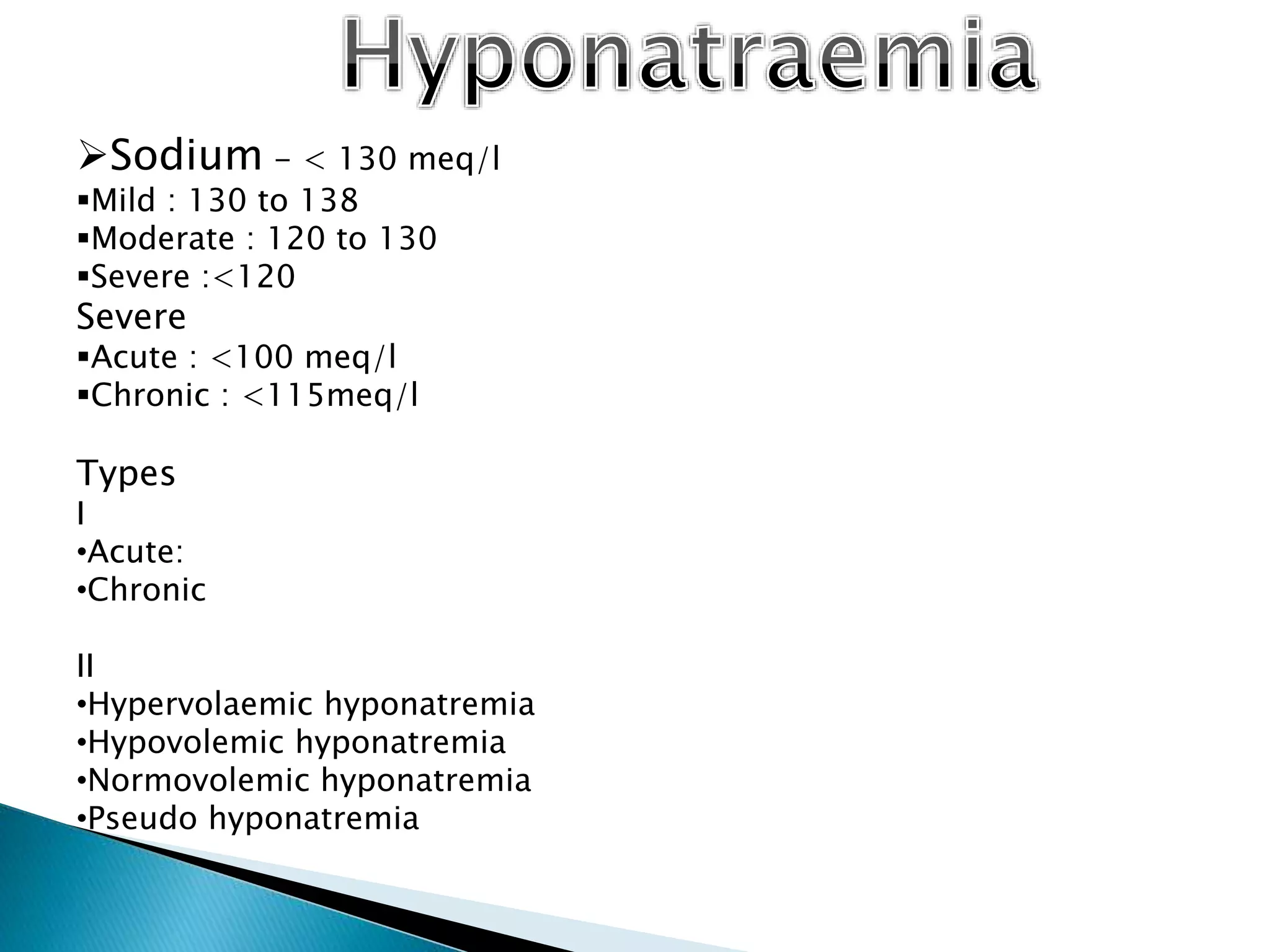 Hyponatraemia

➢Sodium – < 130 meq/l
▪Mild : 130 to 138
▪Moderate : 120 to 130
▪Severe :<120
Severe
▪Acute : <100 meq/l
▪Chronic : <115meq/l

Types
I
•Acute:
•Chronic

II
•Hypervolaemic hyponatremia
•Hypovolemic hyponatremia
•Normovolemic hyponatremia
•Pseudo hyponatremia